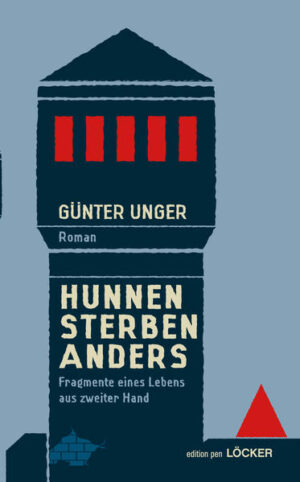 GÜNTER UNGER

Roman

HUNNEN STERBEN ANDERS

Fragmente eines Lebens aus zweiter Hand

edition pen LÖCKER